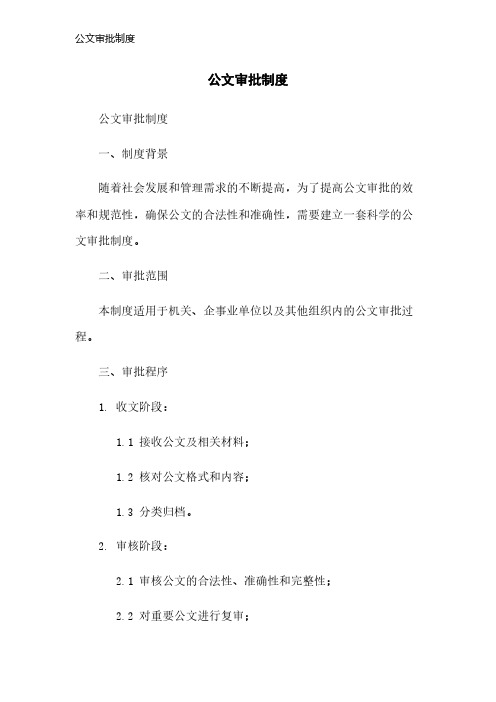 公文审批制度

公文审批制度

公文审批制度

一、制度背景

随着社会发展和管理需求的不断提高，为了提高公文审批的效率和规范性，确保公文的合法性和准确性，需要建立一套科学的公文审批制度。

二、审批范围

本制度适用于机关、企事业单位以及其他组织内的公文审批过程。

三、审批程序

1. 收文阶段：

1.1 接收公文及相关材料；

1.2 核对公文格式和内容；

1.3 分类归档。

2. 审核阶段：

2.1 审核公文的合法性、准确性和完整性；

2.2 对重要公文进行复审；